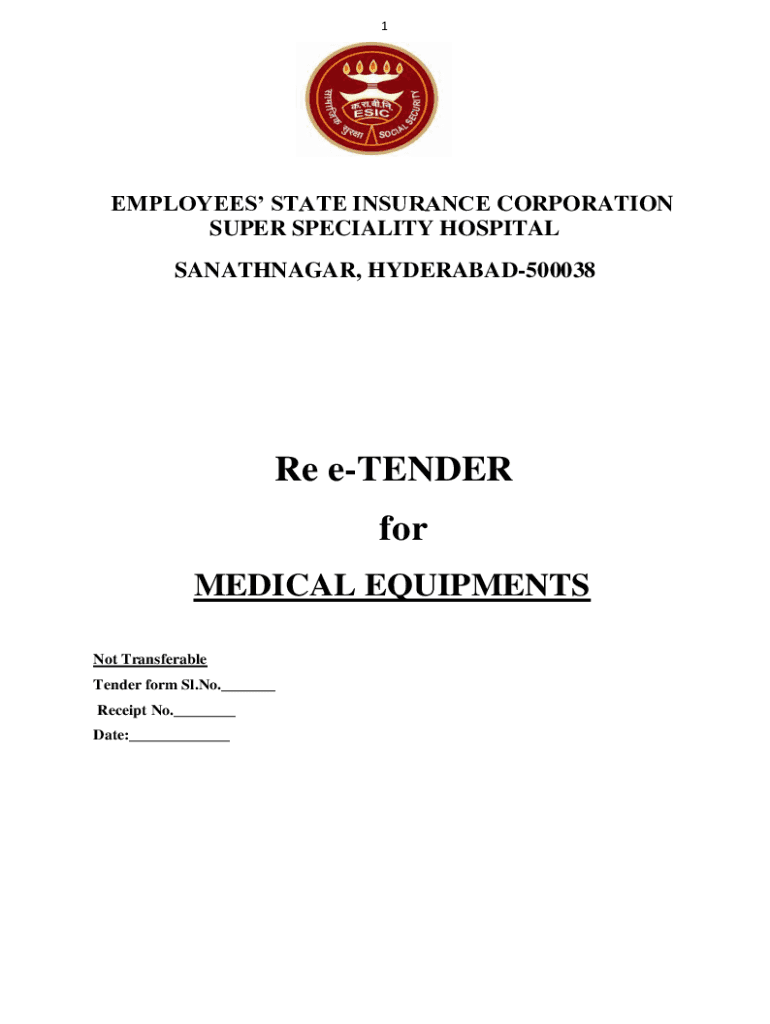 1

सामाजिक सुरक्षा
क.रा.बी.नि.
ESIC
SOCIAL SECURITY

EMPLOYEES' STATE INSURANCE CORPORATION
SUPER SPECIALITY HOSPITAL

SANATHNAGAR, HYDERABAD-500038

Re e-TENDER

for

MEDICAL EQUIPMENTS

Not Transferable

Tender form Sl.No._______

Receipt No.________

Date:_____________